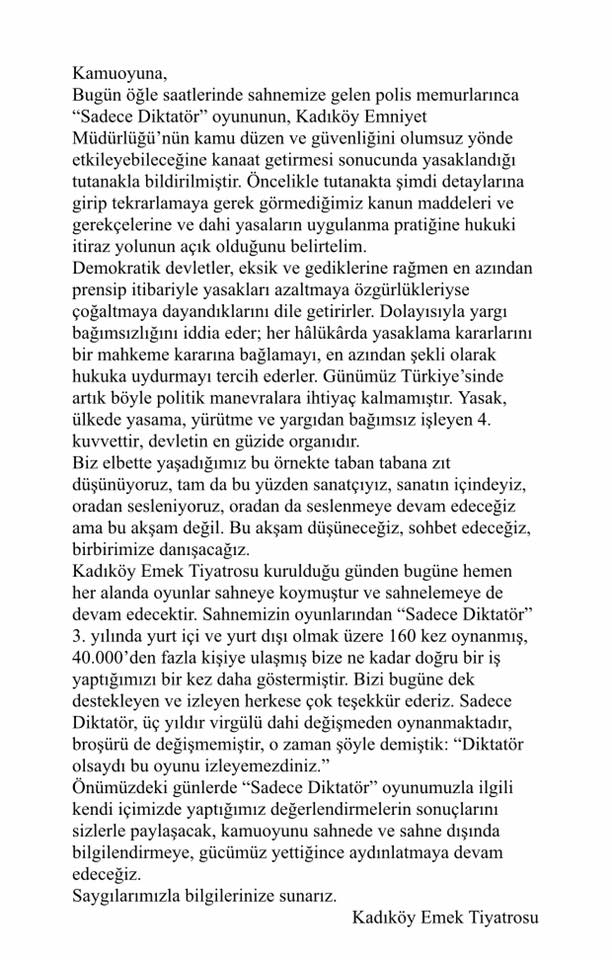 Kamuoyuna,

Bugün öğle saatlerinde sahnemize gelen polis memurlarınca "Sadece Diktatör" oyununun, Kadıköy Emniyet Müdürlüğü'nün kamu düzen ve güvenliğini olumsuz yönde etkileyebileceğine kanaat getirmesi sonucunda yasaklandığı tutanakla bildirilmiştir. Öncelikle tutanakta şimdi detaylarına girip tekrarlamaya gerek görmediğimiz kanun maddeleri ve gerekçelerine ve dahi yasaların uygulanma pratiğine hukuki itiraz yolunun açık olduğunu belirtelim.

Demokratik devletler, eksik ve gediklerine rağmen en azından prensip itibariyle yasakları azaltmaya özgürlükleriyse çoğaltmaya dayandıklarını dile getirirler. Dolayısıyla yargı bağımsızlığını iddia eder; her hâlükârda yasaklama kararlarını bir mahkeme kararına bağlamayı, en azından şekli olarak hukuka uydurmayı tercih ederler. Günümüz Türkiye'sinde artık böyle politik manevralara ihtiyaç kalmamıştır. Yasak, ülkede yasama, yürütme ve yargıdan bağımsız işleyen 4. kuvvettir, devletin en güzide organıdır.

Biz elbette yaşadığımız bu örnekte taban tabana zıt düşünüyoruz, tam da bu yüzden sanatçıyız, sanatın içindeyiz, oradan sesleniyoruz, oradan da seslenmeye devam edeceğiz ama bu akşam değil. Bu akşam düşüneceğiz, sohbet edeceğiz, birbirimize danışacağız.

Kadıköy Emek Tiyatrosu kurulduğu günden bugüne hemen her alanda oyunlar sahneye koymuştur ve sahnelemeye de devam edecektir. Sahnemizin oyunlarından "Sadece Diktatör" 3. yılında yurt içi ve yurt dışı olmak üzere 160 kez oynanmış, 40.000'den fazla kişiye ulaşmış bize ne kadar doğru bir iş yaptığımızı bir kez daha göstermiştir. Bizi bugüne dek destekleyen ve izleyen herkese çok teşekkür ederiz. Sadece Diktatör, üç yıldır virgülü dahi değişmeden oynanmaktadır, broşürü de değişmemiştir, o zaman şöyle demiştik: "Diktatör olsaydı bu oyunu izleyemezdiniz."

Önümüzdeki günlerde "Sadece Diktatör" oyunumuzla ilgili kendi içimizde yaptığımız değerlendirmelerin sonuçlarını sizlerle paylaşacak, kamuoyunu sahnede ve sahne dışında bilgilendirmeye, gücümüz yettiğince aydınlatmaya devam edeceğiz.

Saygılarımızla bilgilerinize sunarız.

Kadıköy Emek Tiyatrosu